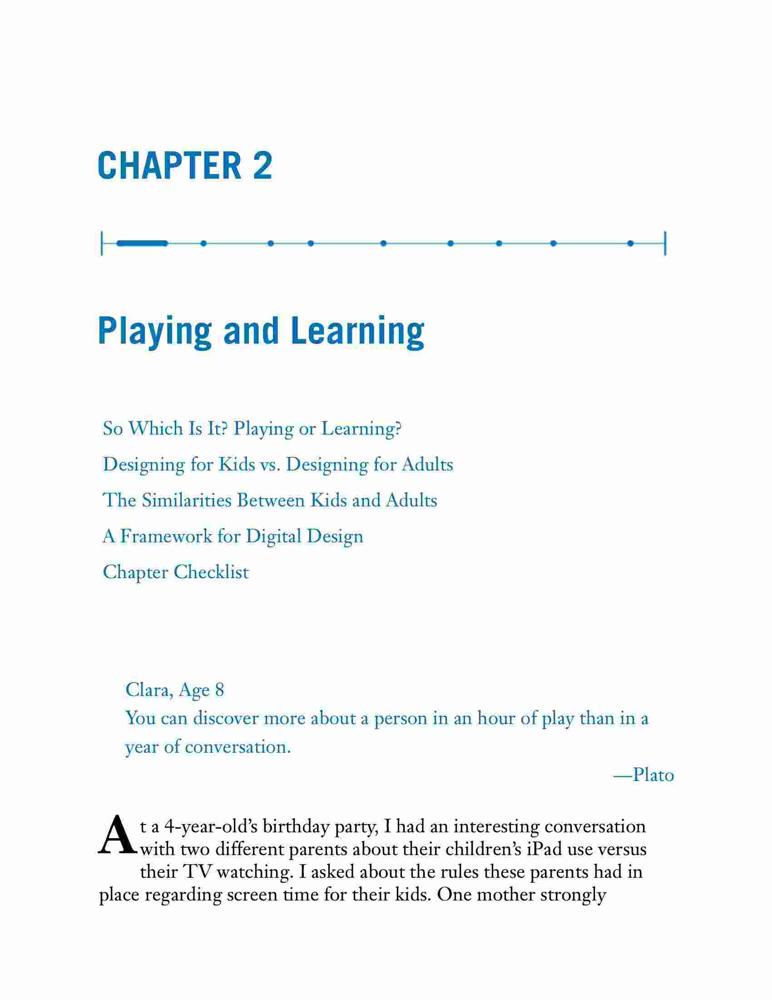 CHAPTER 2

Playing and Learning

So Which Is It? Playing or Learning?

Designing for Kids vs. Designing for Adults

The Similarities Between Kids and Adults

A Framework for Digital Design

Chapter Checklist

Clara, Age 8

You can discover more about a person in an hour of play than in a year of conversation.

—Plato

At a 4-year-old's birthday party, I had an interesting conversation with two different parents about their children's iPad use versus their TV watching. I asked about the rules these parents had in place regarding screen time for their kids. One mother strongly